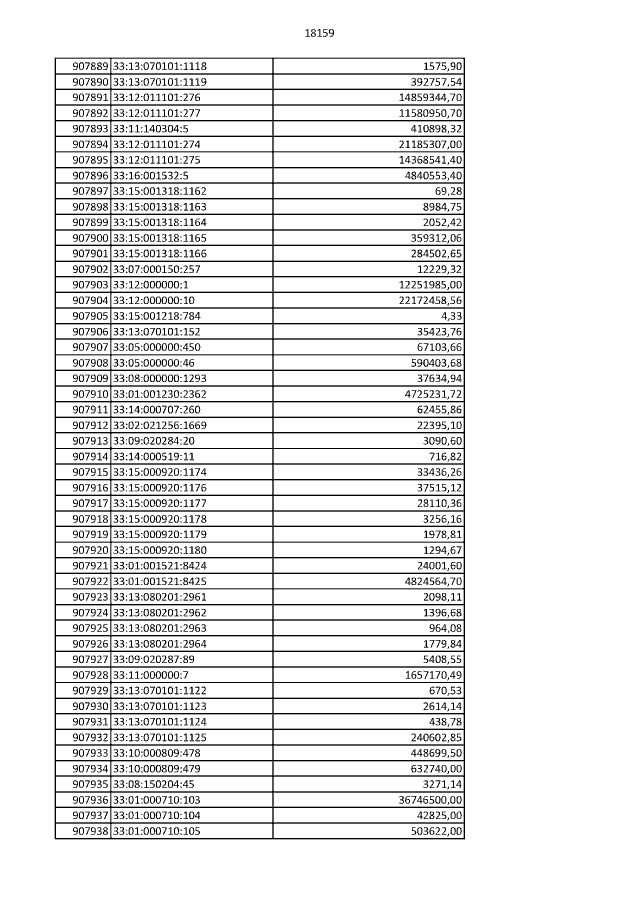 18159

| 907889 | 33:13:070101:1118 | 1575,90 |
|---|---|---|
| 907890 | 33:13:070101:1119 | 392757,54 |
| 907891 | 33:12:011101:276 | 14859344,70 |
| 907892 | 33:12:011101:277 | 11580950,70 |
| 907893 | 33:11:140304:5 | 410898,32 |
| 907894 | 33:12:011101:274 | 21185307,00 |
| 907895 | 33:12:011101:275 | 14368541,40 |
| 907896 | 33:16:001532:5 | 4840553,40 |
| 907897 | 33:15:001318:1162 | 69,28 |
| 907898 | 33:15:001318:1163 | 8984,75 |
| 907899 | 33:15:001318:1164 | 2052,42 |
| 907900 | 33:15:001318:1165 | 359312,06 |
| 907901 | 33:15:001318:1166 | 284502,65 |
| 907902 | 33:07:000150:257 | 12229,32 |
| 907903 | 33:12:000000:1 | 12251985,00 |
| 907904 | 33:12:000000:10 | 22172458,56 |
| 907905 | 33:15:001218:784 | 4,33 |
| 907906 | 33:13:070101:152 | 35423,76 |
| 907907 | 33:05:000000:450 | 67103,66 |
| 907908 | 33:05:000000:46 | 590403,68 |
| 907909 | 33:08:000000:1293 | 37634,94 |
| 907910 | 33:01:001230:2362 | 4725231,72 |
| 907911 | 33:14:000707:260 | 62455,86 |
| 907912 | 33:02:021256:1669 | 22395,10 |
| 907913 | 33:09:020284:20 | 3090,60 |
| 907914 | 33:14:000519:11 | 716,82 |
| 907915 | 33:15:000920:1174 | 33436,26 |
| 907916 | 33:15:000920:1176 | 37515,12 |
| 907917 | 33:15:000920:1177 | 28110,36 |
| 907918 | 33:15:000920:1178 | 3256,16 |
| 907919 | 33:15:000920:1179 | 1978,81 |
| 907920 | 33:15:000920:1180 | 1294,67 |
| 907921 | 33:01:001521:8424 | 24001,60 |
| 907922 | 33:01:001521:8425 | 4824564,70 |
| 907923 | 33:13:080201:2961 | 2098,11 |
| 907924 | 33:13:080201:2962 | 1396,68 |
| 907925 | 33:13:080201:2963 | 964,08 |
| 907926 | 33:13:080201:2964 | 1779,84 |
| 907927 | 33:09:020287:89 | 5408,55 |
| 907928 | 33:11:000000:7 | 1657170,49 |
| 907929 | 33:13:070101:1122 | 670,53 |
| 907930 | 33:13:070101:1123 | 2614,14 |
| 907931 | 33:13:070101:1124 | 438,78 |
| 907932 | 33:13:070101:1125 | 240602,85 |
| 907933 | 33:10:000809:478 | 448699,50 |
| 907934 | 33:10:000809:479 | 632740,00 |
| 907935 | 33:08:150204:45 | 3271,14 |
| 907936 | 33:01:000710:103 | 36746500,00 |
| 907937 | 33:01:000710:104 | 42825,00 |
| 907938 | 33:01:000710:105 | 503622,00 |